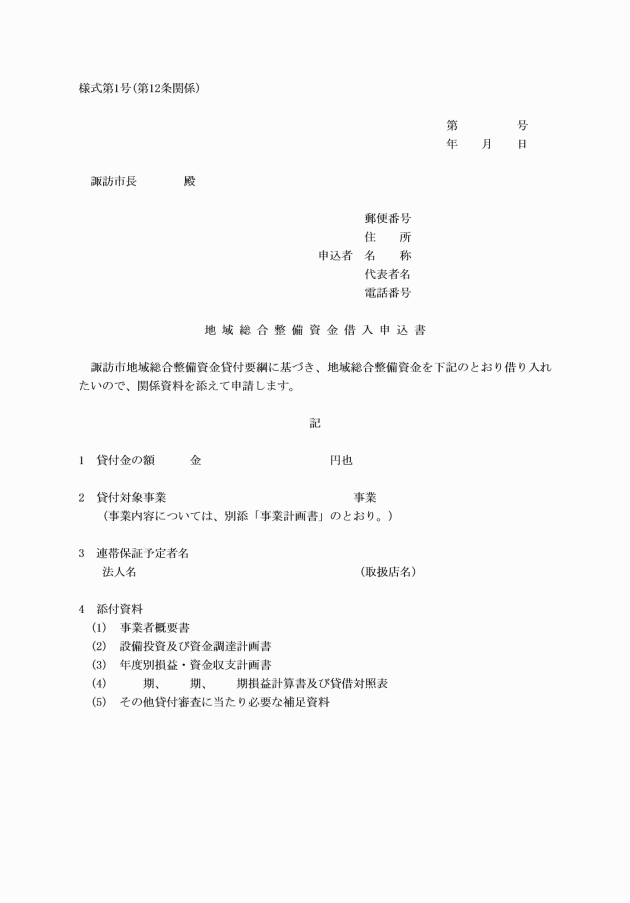 様式第1号(第12条関係)

第　　　号
年　月　日

諏訪市長　　　殿

郵便番号
住　　所
申込者　名　　称
代表者名
電話番号

地域総合整備資金借入申込書

諏訪市地域総合整備資金貸付要綱に基づき、地域総合整備資金を下記のとおり借り入れたいので、関係資料を添えて申請します。

記

1　貸付金の額　　　金　　　　　　　円也

2　貸付対象事業　　　　　　　　　　事業
（事業内容については、別添「事業計画書」のとおり。）

3　連帯保証予定者名
法人名　　　　　　　　　　　　（取扱店名）

4　添付資料
(1)　事業者概要書
(2)　設備投資及び資金調達計画書
(3)　年度別損益・資金収支計画書
(4)　　期、　期、　期損益計算書及び貸借対照表
(5)　その他貸付審査に当たり必要な補足資料